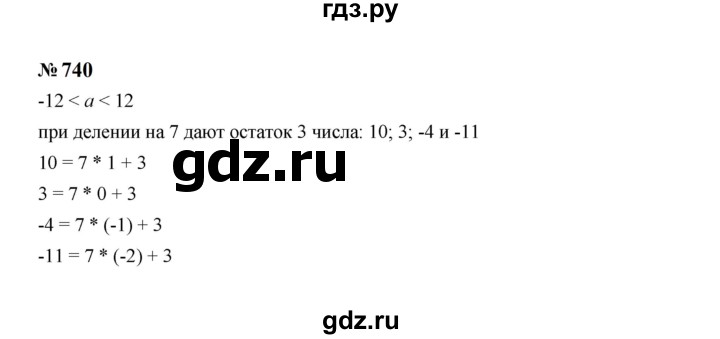 гдз.ру

№ 740

$-12 < a < 12$

при делении на 7 дают остаток 3 числа: 10; 3; -4 и -11

$10 = 7 * 1 + 3$

gdz.ru

$3 = 7 * 0 + 3$

$-4 = 7 * (-1) + 3$

$-11 = 7 * (-2) + 3$

gdz.ru